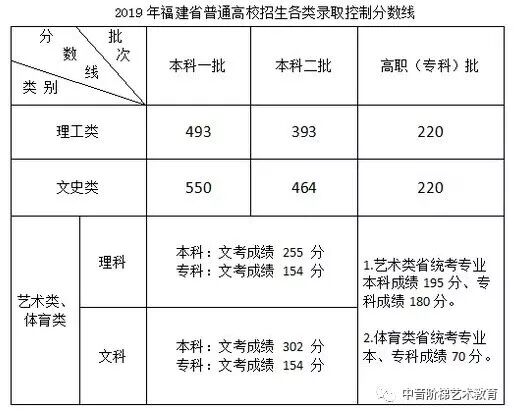 2019 年福建省普通高校招生各类录取控制分数线

| 分数线 批次 类别 | | 本科一批 | 本科二批 | 高职（专科）批 |
|---|---|---|---|---|
| 理工类 | | 493 | 393 | 220 |
| 文史类 | | 550 | 464 | 220 |
| 艺术类、体育类 | 理科 | 本科：文考成绩 255 分 专科：文考成绩 154 分 | | 1.艺术类省统考专业本科成绩 195 分、专科成绩 180 分。 2.体育类省统考专业本、专科成绩 70 分。 |
| | 文科 | 本科：文考成绩 302 分 专科：文考成绩 154 分 | | |

中音阶梯艺术教育